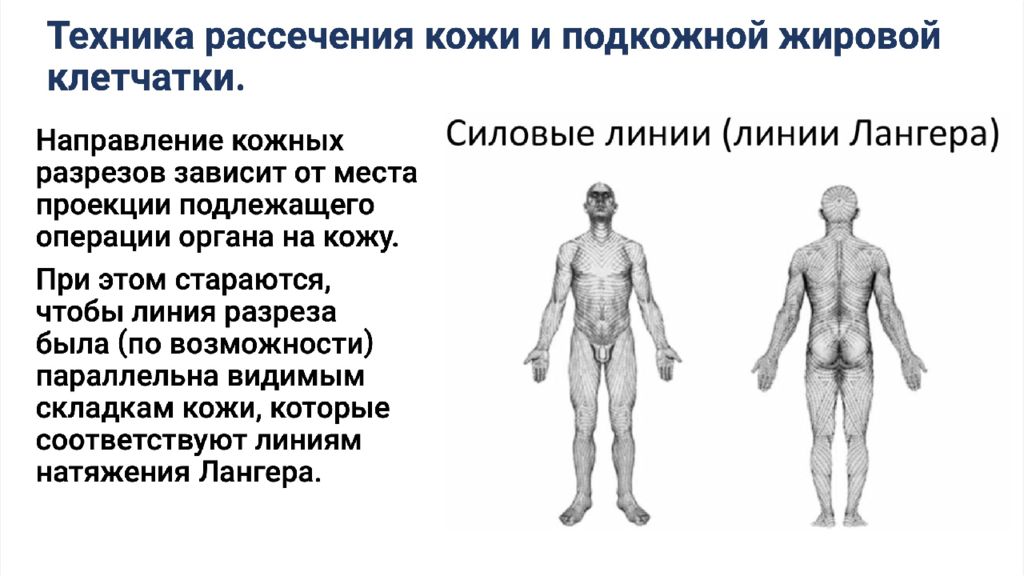 Техника рассечения кожи и подкожной жировой клетчатки.

Направление кожных разрезов зависит от места проекции подлежащего операции органа на кожу.

При этом стараются, чтобы линия разреза была (по возможности) параллельна видимым складкам кожи, которые соответствуют линиям натяжения Лангера.

Силовые линии (линии Лангера)